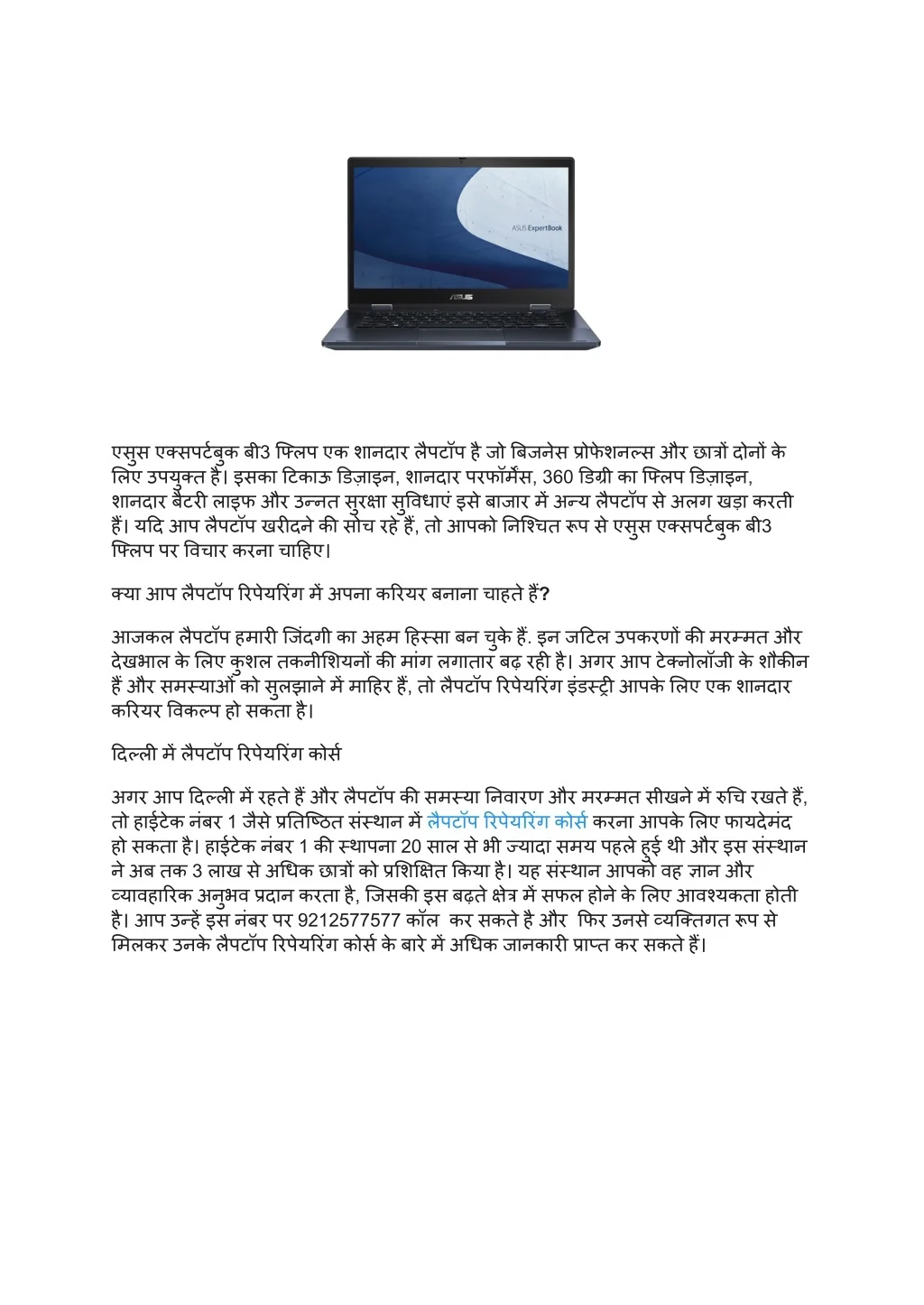 ASUS ExpertBook

ASUS

एसुस एक्सपर्टबुक बी3 फ्लिप एक शानदार लैपटॉप है जो बिजनेस प्रोफेशनल्स और छात्रों दोनों के लिए उपयुक्त है। इसका टिकाऊ डिज़ाइन, शानदार परफॉर्मेंस, 360 डिग्री का फ्लिप डिज़ाइन, शानदार बैटरी लाइफ और उन्नत सुरक्षा सुविधाएं इसे बाजार में अन्य लैपटॉप से अलग खड़ा करती हैं। यदि आप लैपटॉप खरीदने की सोच रहे हैं, तो आपको निश्चित रूप से एसुस एक्सपर्टबुक बी3 फ्लिप पर विचार करना चाहिए।

क्या आप लैपटॉप रिपेयरिंग में अपना करियर बनाना चाहते हैं?

आजकल लैपटॉप हमारी जिंदगी का अहम हिस्सा बन चुके हैं. इन जटिल उपकरणों की मरम्मत और देखभाल के लिए कुशल तकनीशियनों की मांग लगातार बढ़ रही है। अगर आप टेक्नोलॉजी के शौकीन हैं और समस्याओं को सुलझाने में माहिर हैं, तो लैपटॉप रिपेयरिंग इंडस्ट्री आपके लिए एक शानदार करियर विकल्प हो सकता है।

दिल्ली में लैपटॉप रिपेयरिंग कोर्स

अगर आप दिल्ली में रहते हैं और लैपटॉप की समस्या निवारण और मरम्मत सीखने में रुचि रखते हैं, तो हाईटेक नंबर 1 जैसे प्रतिष्ठित संस्थान में लैपटॉप रिपेयरिंग कोर्स करना आपके लिए फायदेमंद हो सकता है। हाईटेक नंबर 1 की स्थापना 20 साल से भी ज्यादा समय पहले हुई थी और इस संस्थान ने अब तक 3 लाख से अधिक छात्रों को प्रशिक्षित किया है। यह संस्थान आपको वह ज्ञान और व्यावहारिक अनुभव प्रदान करता है, जिसकी इस बढ़ते क्षेत्र में सफल होने के लिए आवश्यकता होती है। आप उन्हें इस नंबर पर 9212577577 कॉल कर सकते है और फिर उनसे व्यक्तिगत रूप से मिलकर उनके लैपटॉप रिपेयरिंग कोर्स के बारे में अधिक जानकारी प्राप्त कर सकते हैं।